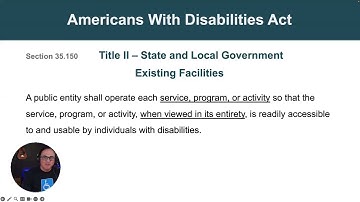 Americans With Disabilities Act

Section 35.150

Title II – State and Local Government
Existing Facilities

A public entity shall operate each service, program, or activity so that the service, program, or activity, when viewed in its entirety, is readily accessible to and usable by individuals with disabilities.